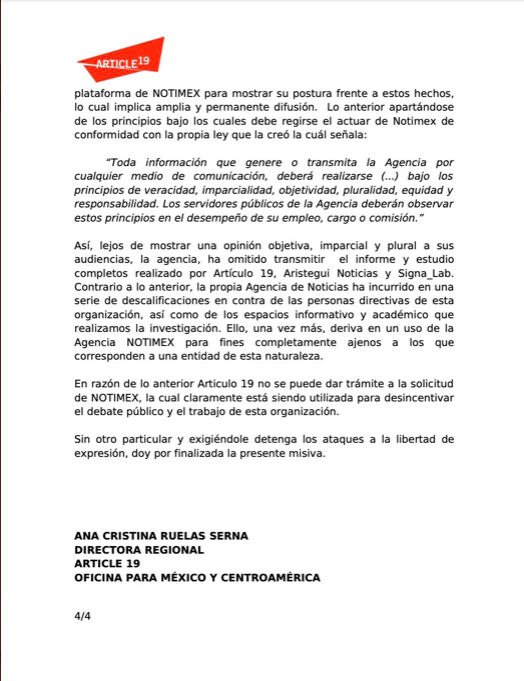 ARTICLE 19

plataforma de NOTIMEX para mostrar su postura frente a estos hechos, lo cual implica amplia y permanente difusión. Lo anterior apartándose de los principios bajo los cuales debe regirse el actuar de Notimex de conformidad con la propia ley que la creó la cuál señala:

"Toda información que genere o transmita la Agencia por cualquier medio de comunicación, deberá realizarse (...) bajo los principios de veracidad, imparcialidad, objetividad, pluralidad, equidad y responsabilidad. Los servidores públicos de la Agencia deberán observar estos principios en el desempeño de su empleo, cargo o comisión."

Así, lejos de mostrar una opinión objetiva, imparcial y plural a sus audiencias, la agencia, ha omitido transmitir el informe y estudio completos realizado por Artículo 19, Aristegui Noticias y Signa_Lab. Contrario a lo anterior, la propia Agencia de Noticias ha incurrido en una serie de descalificaciones en contra de las personas directivas de esta organización, así como de los espacios informativo y académico que realizamos la investigación. Ello, una vez más, deriva en un uso de la Agencia NOTIMEX para fines completamente ajenos a los que corresponden a una entidad de esta naturaleza.

En razón de lo anterior Articulo 19 no se puede dar trámite a la solicitud de NOTIMEX, la cual claramente está siendo utilizada para desincentivar el debate público y el trabajo de esta organización.

Sin otro particular y exigiéndole detenga los ataques a la libertad de expresión, doy por finalizada la presente misiva.

ANA CRISTINA RUELAS SERNA
DIRECTORA REGIONAL
ARTICLE 19
OFICINA PARA MÉXICO Y CENTROAMÉRICA

4/4